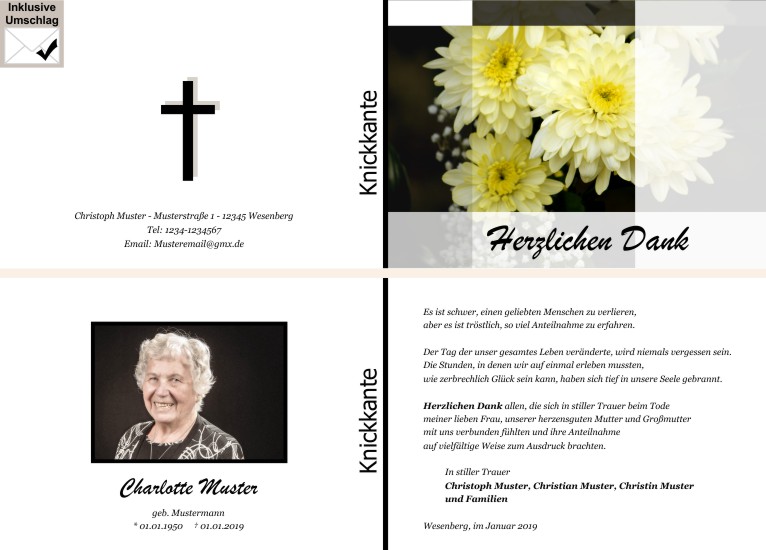 Inklusive
Umschlag

Christoph Muster - Musterstraße 1 - 12345 Wesenberg
Tel: 1234-1234567
Email: Musteremail@gmx.de

Knickkante

Herzlichen Dank

Charlotte Muster

geb. Mustermann
* 01.01.1950 † 01.01.2019

Knickkante

Es ist schwer, einen geliebten Menschen zu verlieren,
aber es ist tröstlich, so viel Anteilnahme zu erfahren.

Der Tag der unser gesamtes Leben veränderte, wird niemals vergessen sein.
Die Stunden, in denen wir auf einmal erleben mussten,
wie zerbrechlich Glück sein kann, haben sich tief in unsere Seele gebrannt.

Herzlichen Dank allen, die sich in stiller Trauer beim Tode
meiner lieben Frau, unserer herzensguten Mutter und Großmutter
mit uns verbunden fühlten und ihre Anteilnahme
auf vielfältige Weise zum Ausdruck brachten.

In stiller Trauer
Christoph Muster, Christian Muster, Christin Muster
und Familien

Wesenberg, im Januar 2019